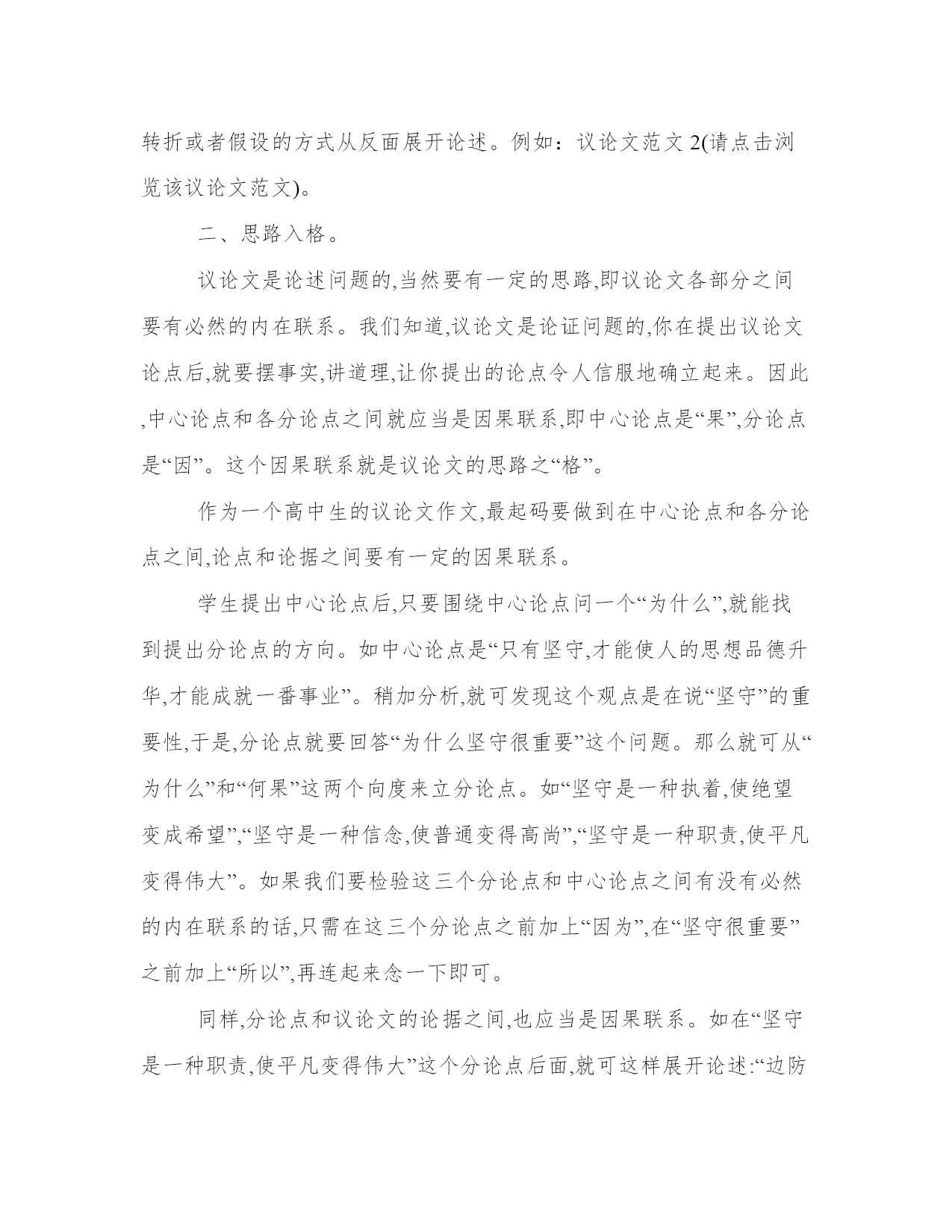 转折或者假设的方式从反面展开论述。例如：议论文范文 2(请点击浏览该议论文范文)。

二、思路入格。

议论文是论述问题的,当然要有一定的思路,即议论文各部分之间要有必然的内在联系。我们知道,议论文是论证问题的,你在提出议论文论点后,就要摆事实,讲道理,让你提出的论点令人信服地确立起来。因此,中心论点和各分论点之间就应当是因果联系,即中心论点是“果”,分论点是“因”。这个因果联系就是议论文的思路之“格”。

作为一个高中生的议论文作文,最起码要做到在中心论点和各分论点之间,论点和论据之间要有一定的因果联系。

学生提出中心论点后,只要围绕中心论点问一个“为什么”,就能找到提出分论点的方向。如中心论点是“只有坚守,才能使人的思想品德升华,才能成就一番事业”。稍加分析,就可发现这个观点是在说“坚守”的重要性,于是,分论点就要回答“为什么坚守很重要”这个问题。那么就可从“为什么”和“何果”这两个向度来立分论点。如“坚守是一种执着,使绝望变成希望”,“坚守是一种信念,使普通变得高尚”,“坚守是一种职责,使平凡变得伟大”。如果我们要检验这三个分论点和中心论点之间有没有必然的内在联系的话,只需在这三个分论点之前加上“因为”,在“坚守很重要”之前加上“所以”,再连起来念一下即可。

同样,分论点和议论文的论据之间,也应当是因果联系。如在“坚守是一种职责,使平凡变得伟大”这个分论点后面,就可这样展开论述:“边防